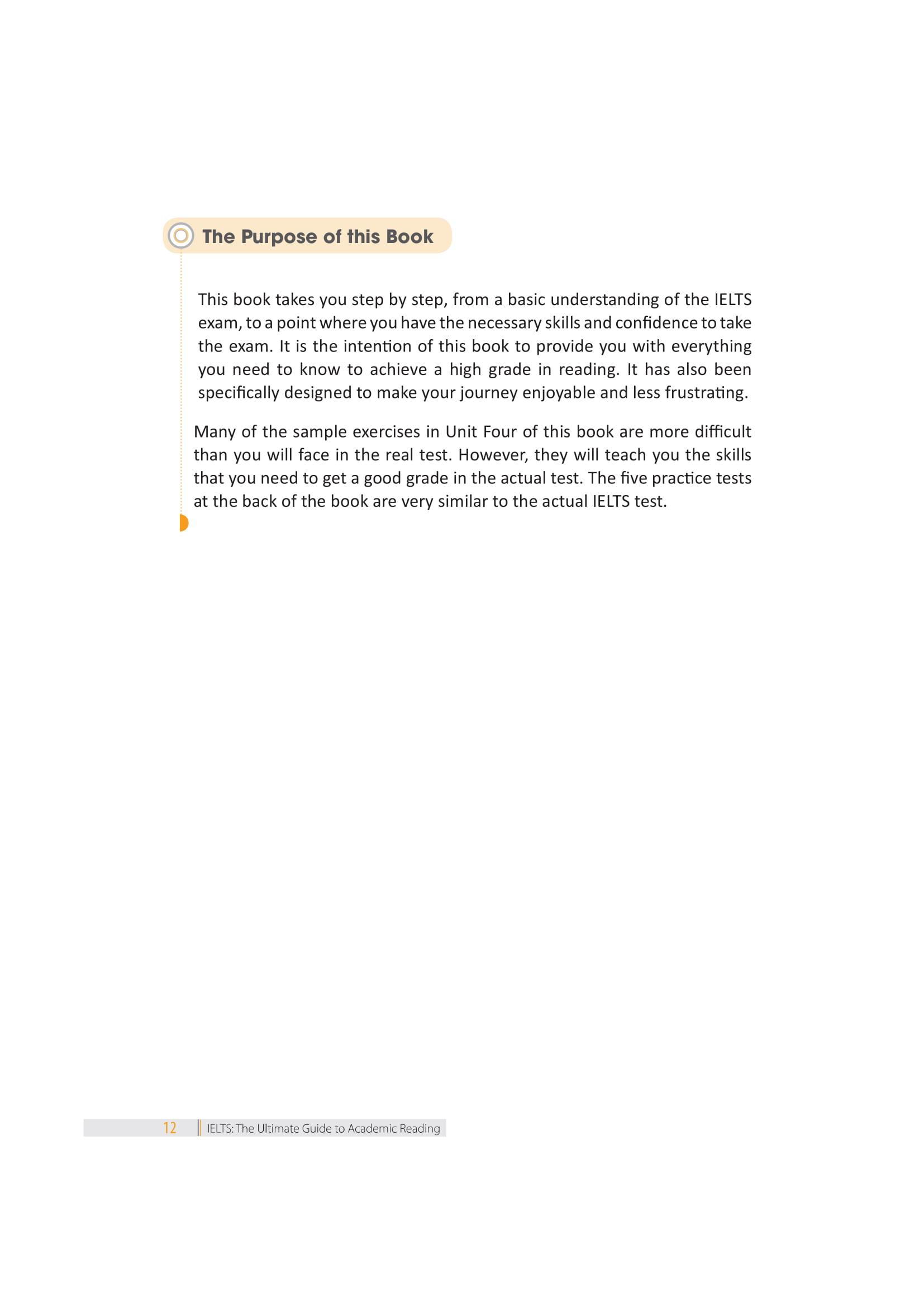 The Purpose of this Book

This book takes you step by step, from a basic understanding of the IELTS exam, to a point where you have the necessary skills and confidence to take the exam. It is the intention of this book to provide you with everything you need to know to achieve a high grade in reading. It has also been specifically designed to make your journey enjoyable and less frustrating.

Many of the sample exercises in Unit Four of this book are more difficult than you will face in the real test. However, they will teach you the skills that you need to get a good grade in the actual test. The five practice tests at the back of the book are very similar to the actual IELTS test.

12 IELTS: The Ultimate Guide to Academic Reading